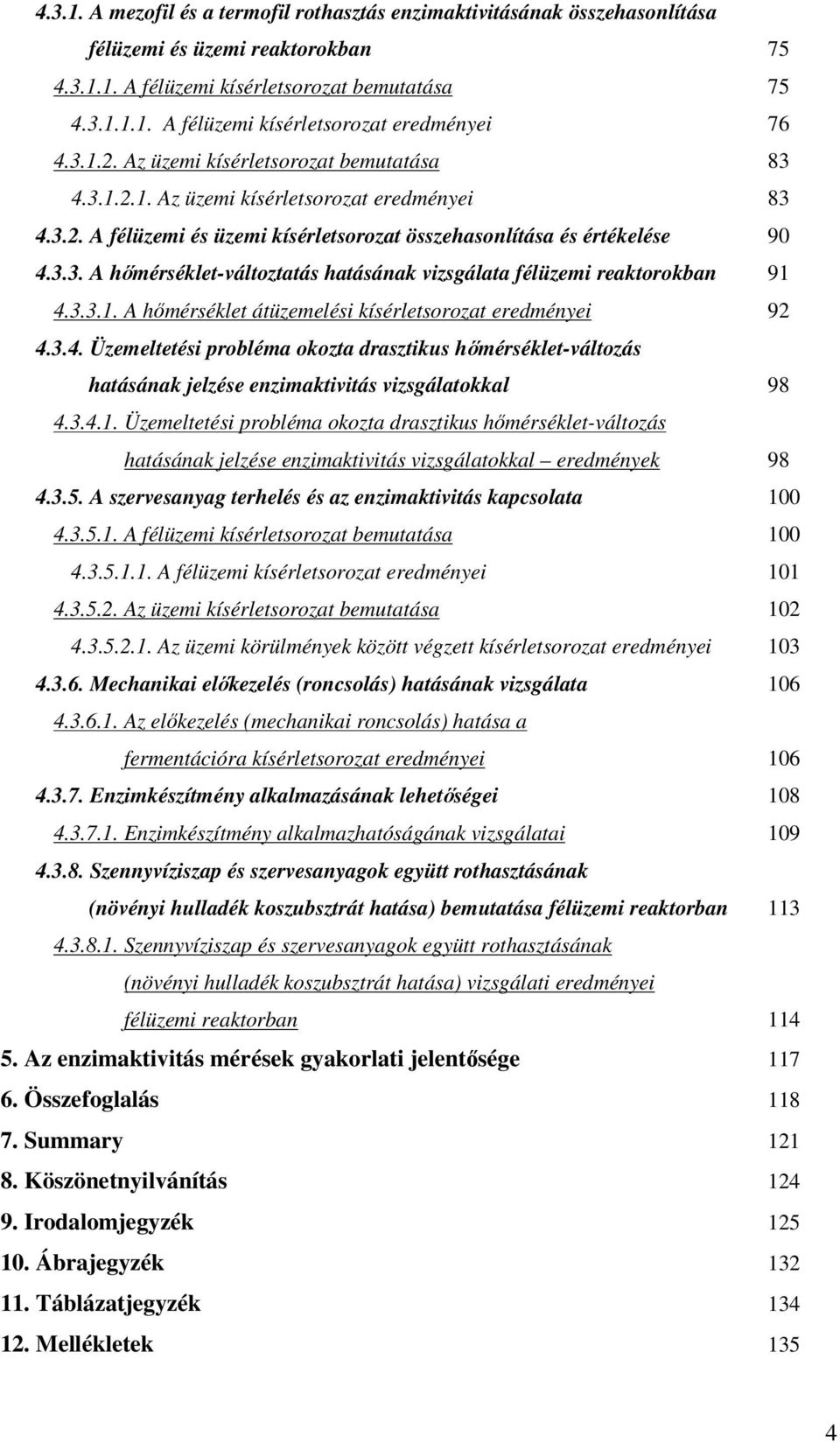 4.3.1. A mezofil és a termofil rothasztás enzimaktivitásának összehasonlítása félüzemi és üzemi reaktorokban 75

4.3.1.1. A félüzemi kísérletsorozat bemutatása 75

4.3.1.1.1. A félüzemi kísérletsorozat eredményei 76

4.3.1.2. Az üzemi kísérletsorozat bemutatása 83

4.3.1.2.1. Az üzemi kísérletsorozat eredményei 83

4.3.2. A félüzemi és üzemi kísérletsorozat összehasonlítása és értékelése 90

4.3.3. A hőmérséklet-változtatás hatásának vizsgálata félüzemi reaktorokban 91

4.3.3.1. A hőmérséklet átüzemelési kísérletsorozat eredményei 92

4.3.4. Üzemeltetési probléma okozta drasztikus hőmérséklet-változás hatásának jelzése enzimaktivitás vizsgálatokkal 98

4.3.4.1. Üzemeltetési probléma okozta drasztikus hőmérséklet-változás hatásának jelzése enzimaktivitás vizsgálatokkal – eredmények 98

4.3.5. A szervesanyag terhelés és az enzimaktivitás kapcsolata 100

4.3.5.1. A félüzemi kísérletsorozat bemutatása 100

4.3.5.1.1. A félüzemi kísérletsorozat eredményei 101

4.3.5.2. Az üzemi kísérletsorozat bemutatása 102

4.3.5.2.1. Az üzemi körülmények között végzett kísérletsorozat eredményei 103

4.3.6. Mechanikai előkezelés (roncsolás) hatásának vizsgálata 106

4.3.6.1. Az előkezelés (mechanikai roncsolás) hatása a fermentációra kísérletsorozat eredményei 106

4.3.7. Enzimkészítmény alkalmazásának lehetőségei 108

4.3.7.1. Enzimkészítmény alkalmazhatóságának vizsgálatai 109

4.3.8. Szennyvíziszap és szervesanyagok együtt rothasztásának (növényi hulladék koszubsztrát hatása) bemutatása félüzemi reaktorban 113

4.3.8.1. Szennyvíziszap és szervesanyagok együtt rothasztásának (növényi hulladék koszubsztrát hatása) vizsgálati eredményei félüzemi reaktorban 114

5. Az enzimaktivitás mérések gyakorlati jelentősége 117

6. Összefoglalás 118

7. Summary 121

8. Köszönetnyilvánítás 124

9. Irodalomjegyzék 125

10. Ábrajegyzék 132

11. Táblázatjegyzék 134

12. Mellékletek 135

4